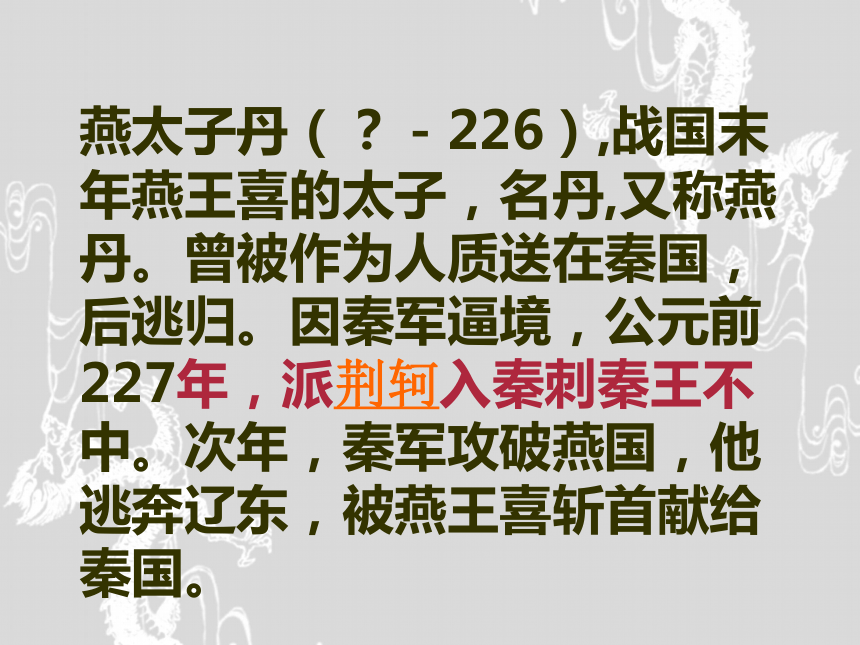 燕太子丹（？－226）,战国末年燕王喜的太子，名丹,又称燕丹。曾被作为人质送在秦国，后逃归。因秦军逼境，公元前227年，派荆轲入秦刺秦王不中。次年，秦军攻破燕国，他逃奔辽东，被燕王喜斩首献给秦国。